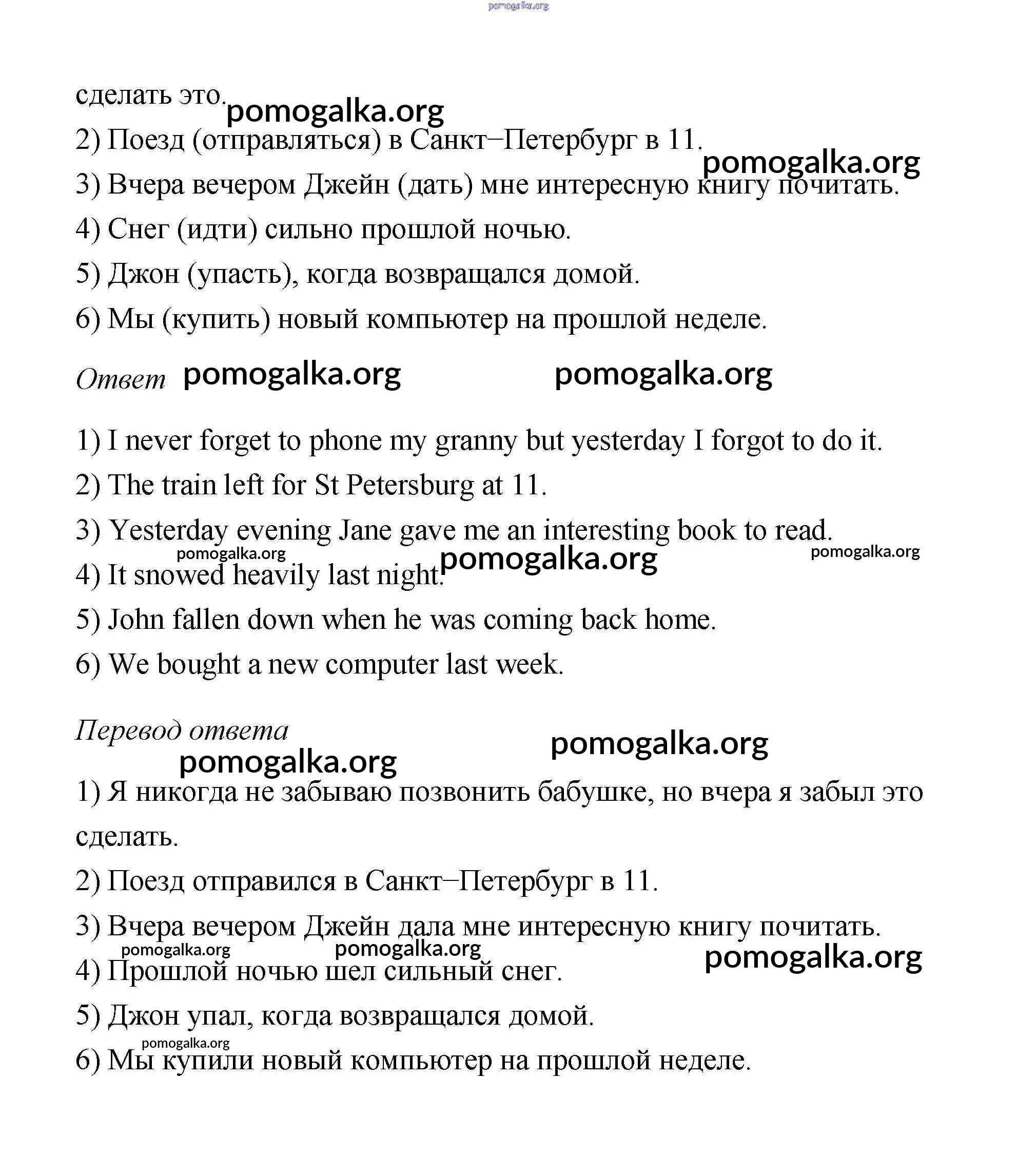 pomogalka.org

сделать это. pomogalka.org

2) Поезд (отправляться) в Санкт–Петербург в 11. pomogalka.org

3) Вчера вечером Джейн (дать) мне интересную книгу почитать.

4) Снег (идти) сильно прошлой ночью.

5) Джон (упасть), когда возвращался домой.

6) Мы (купить) новый компьютер на прошлой неделе.

Ответ pomogalka.org pomogalka.org

1) I never forget to phone my granny but yesterday I forgot to do it.

2) The train left for St Petersburg at 11.

3) Yesterday evening Jane gave me an interesting book to read.

pomogalka.org pomogalka.org pomogalka.org

4) It snowed heavily last night.

5) John fallen down when he was coming back home.

6) We bought a new computer last week.

Перевод ответа pomogalka.org

pomogalka.org

1) Я никогда не забываю позвонить бабушке, но вчера я забыл это сделать.

2) Поезд отправился в Санкт–Петербург в 11.

3) Вчера вечером Джейн дала мне интересную книгу почитать.

pomogalka.org pomogalka.org pomogalka.org

4) Прошлой ночью шел сильный снег.

5) Джон упал, когда возвращался домой.

pomogalka.org

6) Мы купили новый компьютер на прошлой неделе.